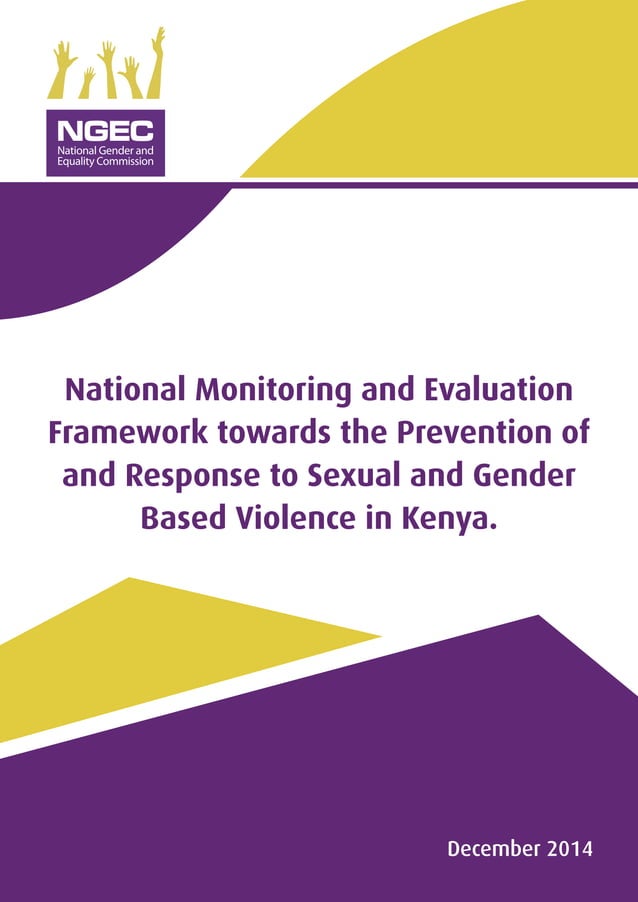 NGEC
National Gender and Equality Commission

National Monitoring and Evaluation Framework towards the Prevention of and Response to Sexual and Gender Based Violence in Kenya.

December 2014